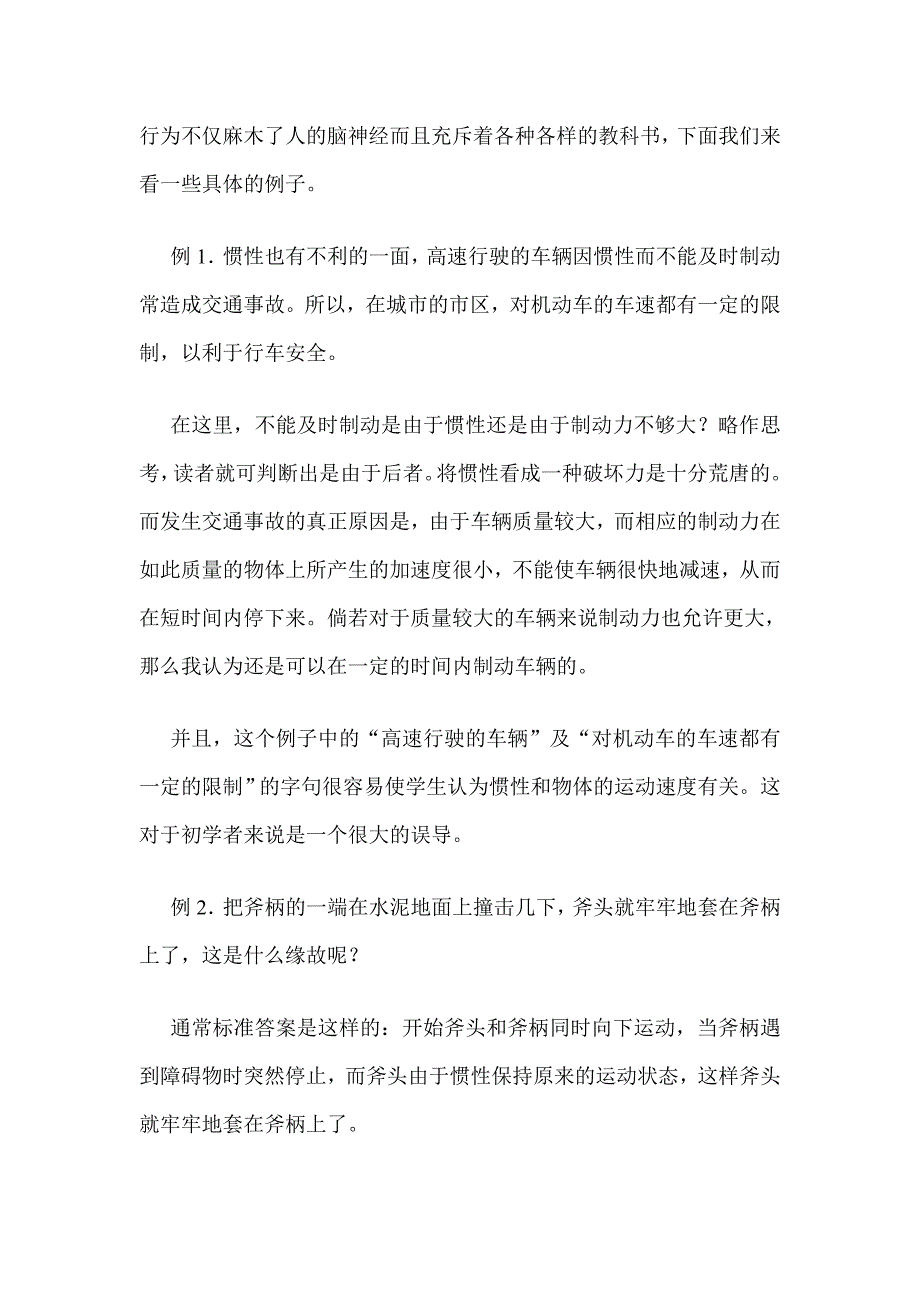 行为不仅麻木了人的脑神经而且充斥着各种各样的教科书，下面我们来看一些具体的例子。

例 1. 惯性也有不利的一面，高速行驶的车辆因惯性而不能及时制动常造成交通事故。所以，在城市的市区，对机动车的车速都有一定的限制，以利于行车安全。

在这里，不能及时制动是由于惯性还是由于制动力不够大？略作思考，读者就可判断出是由于后者。将惯性看成一种破坏力是十分荒唐的。而发生交通事故的真正原因是，由于车辆质量较大，而相应的制动力在如此质量的物体上所产生的加速度很小，不能使车辆很快地减速，从而在短时间内停下来。倘若对于质量较大的车辆来说制动力也允许更大，那么我认为还是可以在一定的时间内制动车辆的。

并且，这个例子中的“高速行驶的车辆”及“对机动车的车速都有一定的限制”的字句很容易使学生认为惯性和物体的运动速度有关。这对于初学者来说是一个很大的误导。

例 2. 把斧柄的一端在水泥地面上撞击几下，斧头就牢牢地套在斧柄上了，这是什么缘故呢？

通常标准答案是这样的：开始斧头和斧柄同时向下运动，当斧柄遇到障碍物时突然停止，而斧头由于惯性保持原来的运动状态，这样斧头就牢牢地套在斧柄上了。